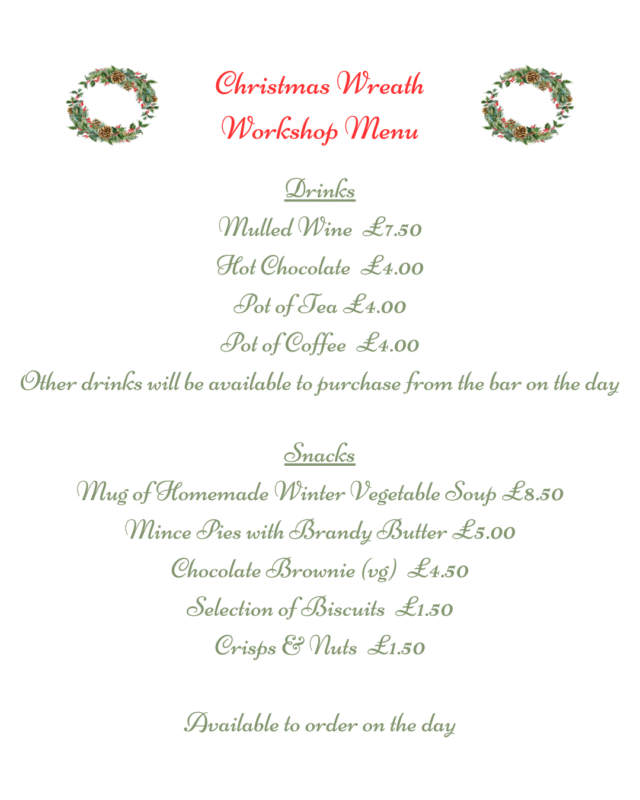 Christmas Wreath
Workshop Menu

Drinks

Mulled Wine £7.50

Hot Chocolate £4.00

Pot of Tea £4.00

Pot of Coffee £4.00

Other drinks will be available to purchase from the bar on the day

Snacks

Mug of Homemade Winter Vegetable Soup £8.50

Mince Pies with Brandy Butter £5.00

Chocolate Brownie (vg) £4.50

Selection of Biscuits £1.50

Crisps & Nuts £1.50

Available to order on the day